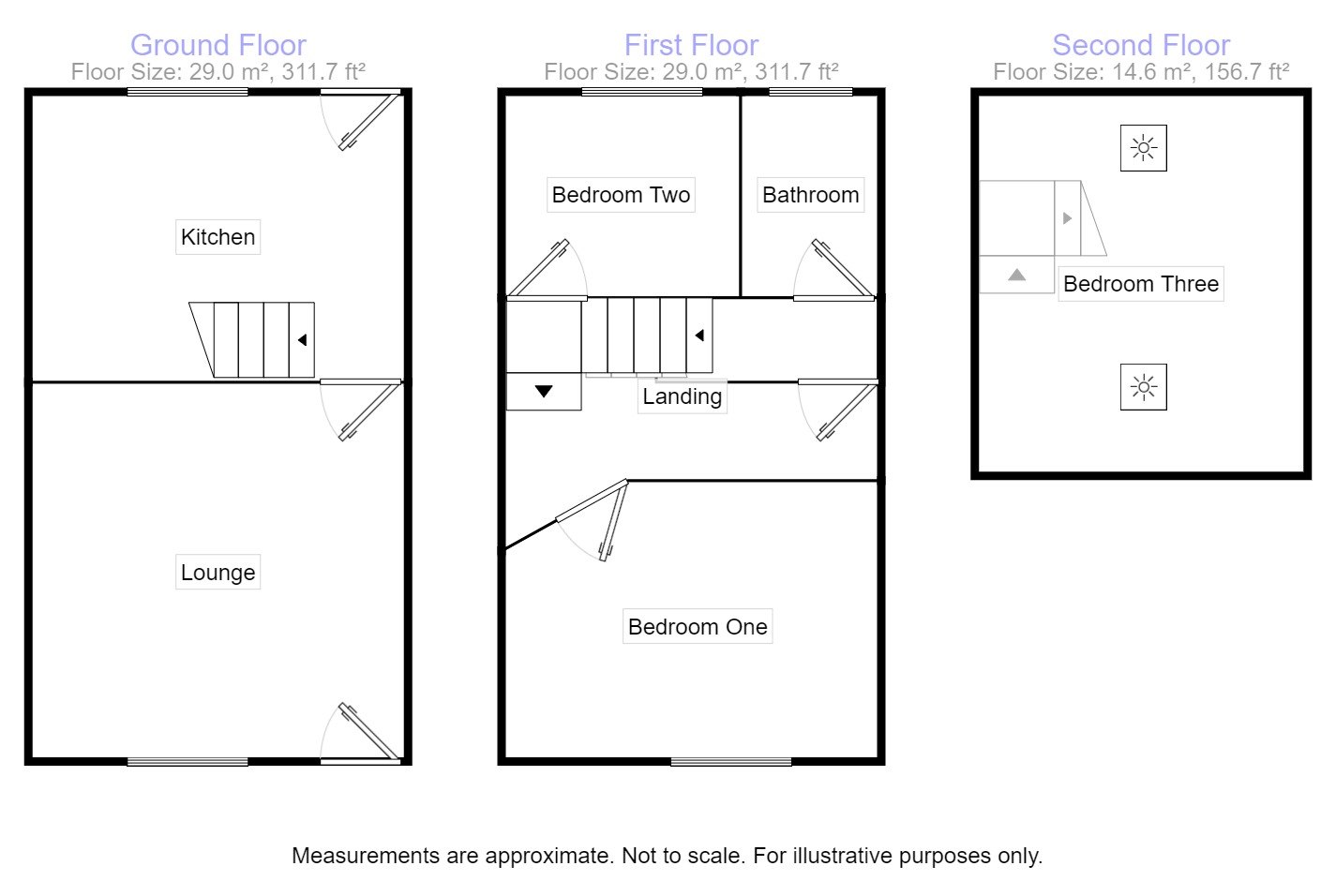 Ground Floor
Floor Size: 29.0 m², 311.7 ft²

Kitchen

Lounge

First Floor
Floor Size: 29.0 m², 311.7 ft²

Bedroom Two

Bathroom

Landing

Bedroom One

Second Floor
Floor Size: 14.6 m², 156.7 ft²

Bedroom Three

Measurements are approximate. Not to scale. For illustrative purposes only.